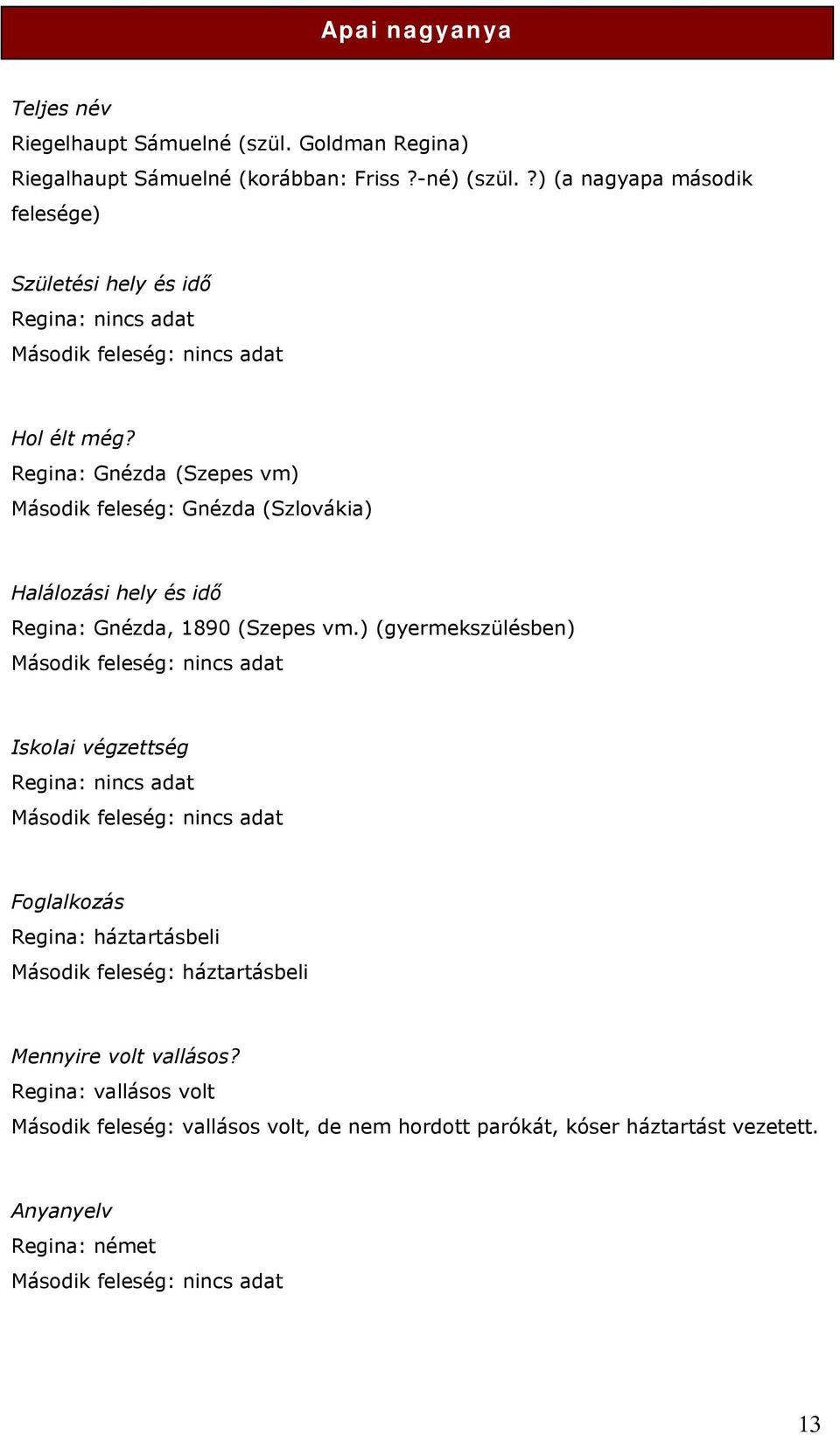 Apai nagyanya

Teljes név
Riegelhaupt Sámuelné (szül. Goldman Regina)
Riegalhaupt Sámuelné (korábban: Friss ?-né) (szül. ?) (a nagyapa második felesége)

Születési hely és idő
Regina: nincs adat
Második feleség: nincs adat

Hol élt még?
Regina: Gnézda (Szepes vm)
Második feleség: Gnézda (Szlovákia)

Halálozási hely és idő
Regina: Gnézda, 1890 (Szepes vm.) (gyermekszülésben)
Második feleség: nincs adat

Iskolai végzettség
Regina: nincs adat
Második feleség: nincs adat

Foglalkozás
Regina: háztartásbeli
Második feleség: háztartásbeli

Mennyire volt vallásos?
Regina: vallásos volt
Második feleség: vallásos volt, de nem hordott parókát, kóser háztartást vezetett.

Anyanyelv
Regina: német
Második feleség: nincs adat

13